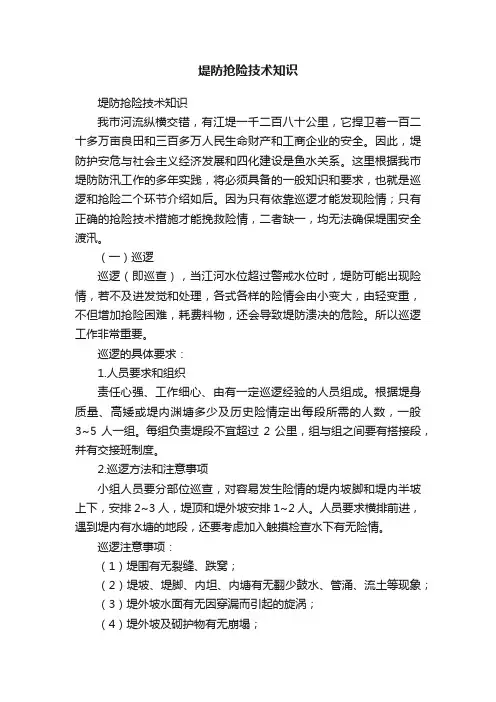 堤防抢险技术知识

堤防抢险技术知识

我市河流纵横交错，有江堤一千二百八十公里，它捍卫着一百二十多万亩良田和三百多万人民生命财产和工商企业的安全。因此，堤防护安危与社会主义经济发展和四化建设是鱼水关系。这里根据我市堤防防汛工作的多年实践，将必须具备的一般知识和要求，也就是巡逻和抢险二个环节介绍如后。因为只有依靠巡逻才能发现险情；只有正确的抢险技术措施才能挽救险情，二者缺一，均无法确保堤围安全渡汛。

（一）巡逻

巡逻（即巡查），当江河水位超过警戒水位时，堤防可能出现险情，若不及进发觉和处理，各式各样的险情会由小变大，由轻变重，不但增加抢险困难，耗费料物，还会导致堤防溃决的危险。所以巡逻工作非常重要。

巡逻的具体要求：

1.人员要求和组织

责任心强、工作细心、由有一定巡逻经验的人员组成。根据堤身质量、高矮或堤内渊塘多少及历史险情定出每段所需的人数，一般3~5 人一组。每组负责堤段不宜超过 2 公里，组与组之间要有搭接段，并有交接班制度。

2.巡逻方法和注意事项

小组人员要分部位巡查，对容易发生险情的堤内坡脚和堤内半坡上下，安排 2~3 人，堤顶和堤外坡安排 1~2 人。人员要求横排前进，遇到堤内有水塘的地段，还要考虑加入触摸检查水下有无险情。

巡逻注意事项：

（1）堤围有无裂缝、跌窝；

（2）堤坡、堤脚、内坦、内塘有无翻少鼓水、管涌、流土等现象；

（3）堤外坡水面有无因穿漏而引起的旋涡；

（4）堤外坡及砌护物有无崩塌；